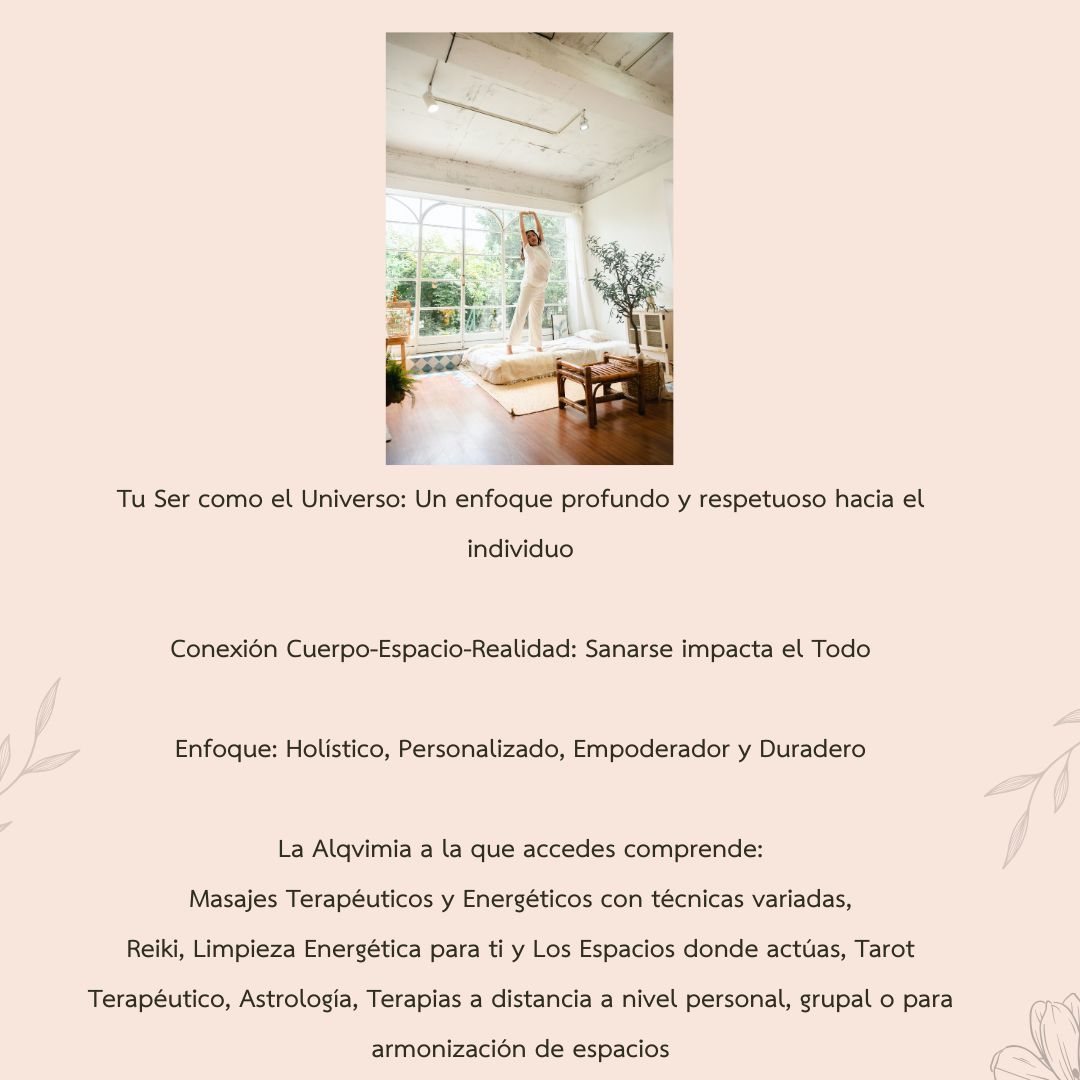 Tu Ser como el Universo: Un enfoque profundo y respetuoso hacia el individuo

Conexión Cuerpo-Espacio-Realidad: Sanarse impacta el Todo

Enfoque: Holístico, Personalizado, Empoderador y Duradero

La Alqvimia a la que accedes comprende:
Masajes Terapéuticos y Energéticos con técnicas variadas, Reiki, Limpieza Energética para ti y Los Espacios donde actúas, Tarot Terapéutico, Astrología, Terapias a distancia a nivel personal, grupal o para armonización de espacios